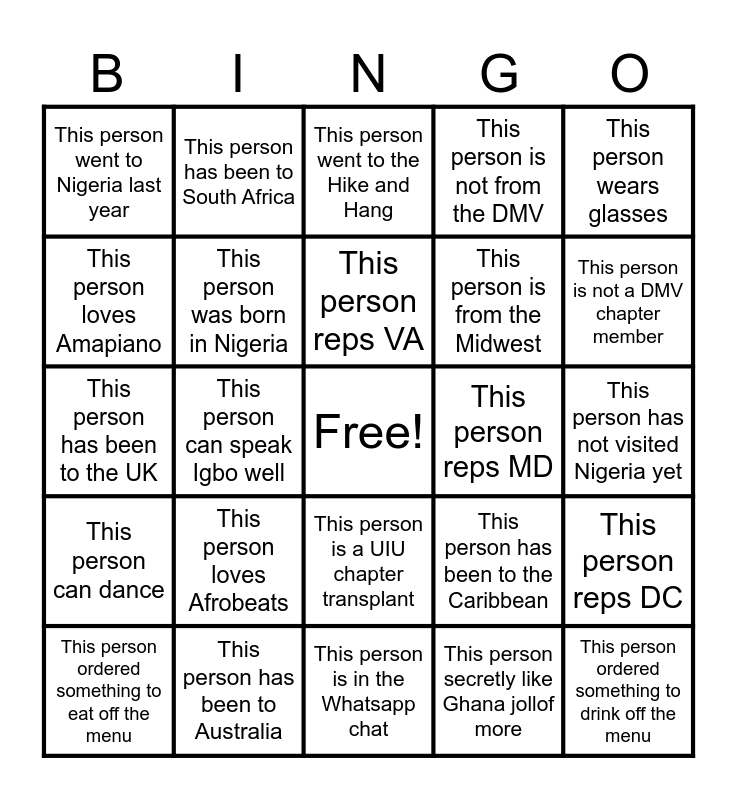 | B | I | N | G | O |
|---|---|---|---|---|
| This person went to Nigeria last year | This person has been to South Africa | This person went to the Hike and Hang | This person is not from the DMV | This person wears glasses |
| This person loves Amapiano | This person was born in Nigeria | This person reps VA | This person is from the Midwest | This person is not a DMV chapter member |
| This person has been to the UK | This person can speak Igbo well | Free! | This person reps MD | This person has not visited Nigeria yet |
| This person can dance | This person loves Afrobeats | This person is a UIU chapter transplant | This person has been to the Caribbean | This person reps DC |
| This person ordered something to eat off the menu | This person has been to Australia | This person is in the Whatsapp chat | This person secretly like Ghana jollof more | This person ordered something to drink off the menu |